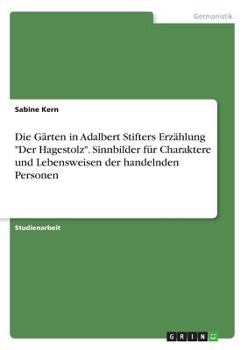 Germanistik

Sabine Kern

Die Gärten in Adalbert Stifters Erzählung "Der Hagestolz". Sinnbilder für Charaktere und Lebensweisen der handelnden Personen

Studienarbeit

GRIN